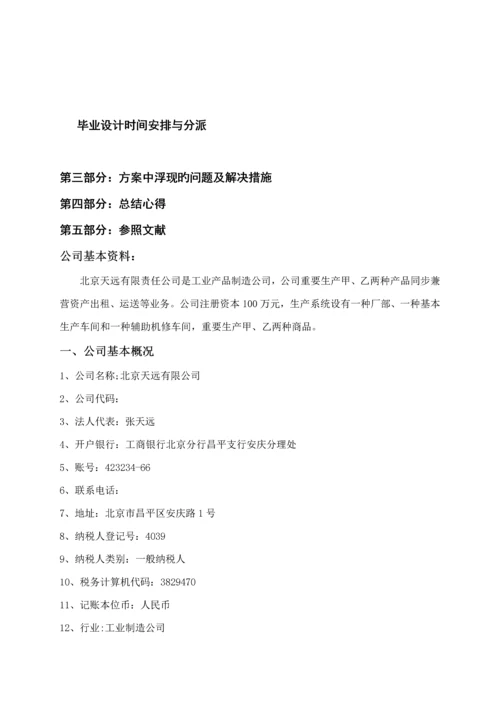 毕业设计时间安排与分派

第三部分：方案中浮现的问题及解决措施

第四部分：总结心得

第五部分：参照文献

公司基本资料：

北京天远有限责任公司是工业产品制造公司，公司重要生产甲、乙两种产品同步兼营资产出租、运送等业务。公司注册资本 100 万元，生产系统设有一种厂部、一种基本生产车间和一种辅助机修车间，重要生产甲、乙两种商品。

一、公司基本概况

1、公司名称：北京天远有限公司

2、公司代码：

3、法人代表：张天远

4、开户银行：工商银行北京分行昌平支行安庆分理处

5、账号：423234-66

6、联系电话：

7、地址：北京市昌平区安庆路 1 号

8、纳税人登记号：4039

9、纳税人类别：一般纳税人

10、税务计算机代码：3829470

11、记账本位币：人民币

12、行业：工业制造公司